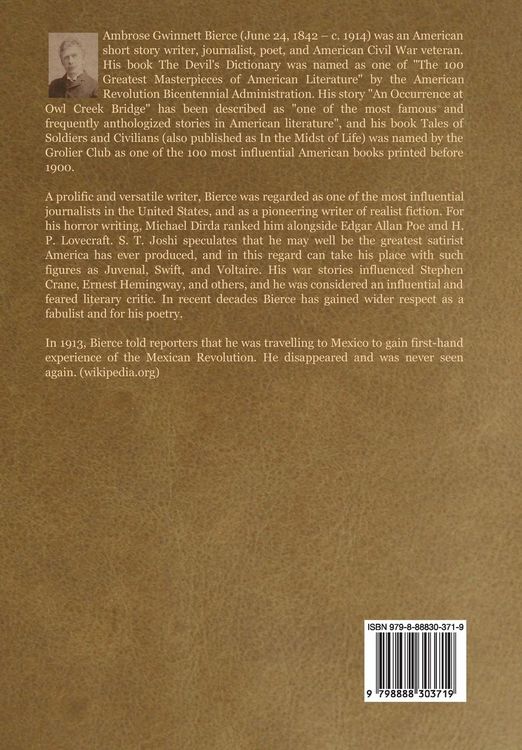 Ambrose Gwinnett Bierce (June 24, 1842 – c. 1914) was an American short story writer, journalist, poet, and American Civil War veteran. His book The Devil's Dictionary was named as one of "The 100 Greatest Masterpieces of American Literature" by the American Revolution Bicentennial Administration. His story "An Occurrence at Owl Creek Bridge" has been described as "one of the most famous and frequently anthologized stories in American literature", and his book Tales of Soldiers and Civilians (also published as In the Midst of Life) was named by the Grolier Club as one of the 100 most influential American books printed before 1900.

A prolific and versatile writer, Bierce was regarded as one of the most influential journalists in the United States, and as a pioneering writer of realist fiction. For his horror writing, Michael Dirda ranked him alongside Edgar Allan Poe and H. P. Lovecraft. S. T. Joshi speculates that he may well be the greatest satirist America has ever produced, and in this regard can take his place with such figures as Juvenal, Swift, and Voltaire. His war stories influenced Stephen Crane, Ernest Hemingway, and others, and he was considered an influential and feared literary critic. In recent decades Bierce has gained wider respect as a fabulist and for his poetry.

In 1913, Bierce told reporters that he was travelling to Mexico to gain first-hand experience of the Mexican Revolution. He disappeared and was never seen again. (wikipedia.org)

ISBN 979-8-88830-371-9

9 798888 303719